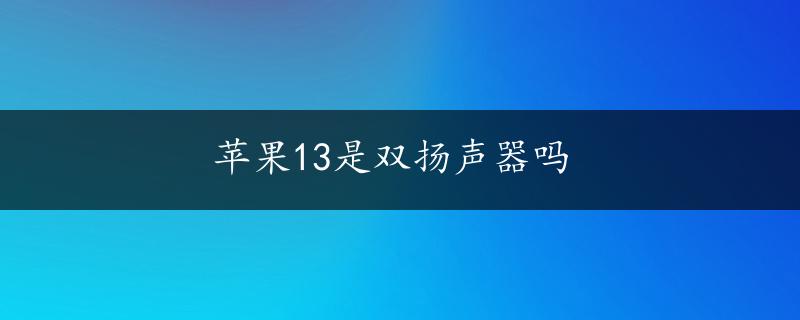 苹果13是双扬声器吗